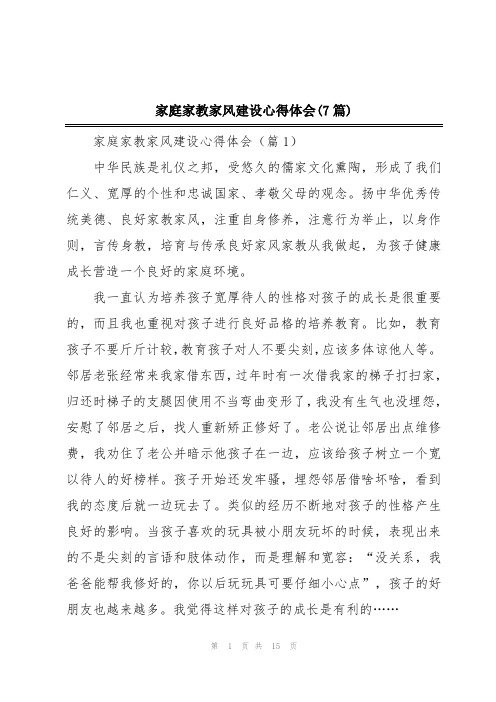 家庭家教家风建设心得体会(7篇)

家庭家教家风建设心得体会（篇1）

中华民族是礼仪之邦，受悠久的儒家文化熏陶，形成了我们仁义、宽厚的个性和忠诚国家、孝敬父母的观念。扬中华优秀传统美德、良好家教家风，注重自身修养，注意行为举止，以身作则，言传身教，培育与传承良好家风家教从我做起，为孩子健康成长营造一个良好的家庭环境。

我一直认为培养孩子宽厚待人的性格对孩子的成长是很重要的，而且我也重视对孩子进行良好品格的培养教育。比如，教育孩子不要斤斤计较，教育孩子对人不要尖刻，应该多体谅他人等。邻居老张经常来我家借东西，过年时有一次借我家的梯子打扫家，归还时梯子的支腿因使用不当弯曲变形了，我没有生气也没埋怨，安慰了邻居之后，找人重新矫正修好了。老公说让邻居出点维修费，我劝住了老公并暗示他孩子在一边，应该给孩子树立一个宽以待人的好榜样。孩子开始还发牢骚，埋怨邻居借啥坏啥，看到我的态度后就一边玩去了。类似的经历不断地对孩子的性格产生良好的影响。当孩子喜欢的玩具被小朋友玩坏的时候，表现出来的不是尖刻的言语和肢体动作，而是理解和宽容：“没关系，我爸爸能帮我修好的，你以后玩玩具可要仔细小心点”，孩子的好朋友也越来越多。我觉得这样对孩子的成长是有利的……

第 1 页 共 15 页